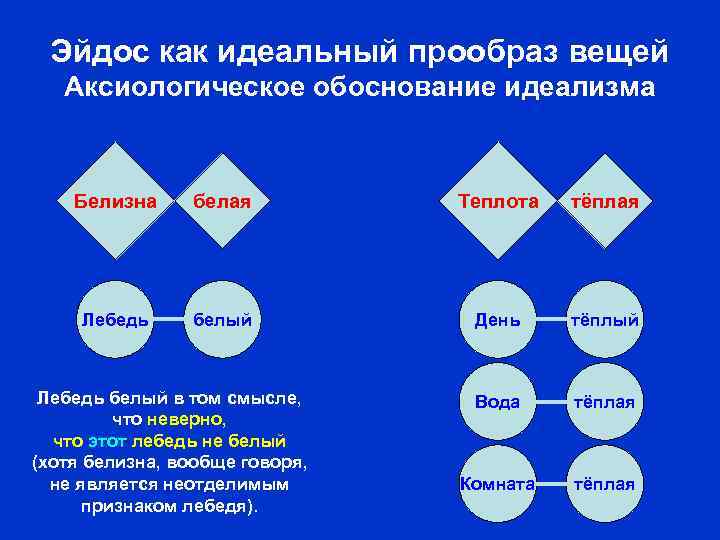 Эйдос как идеальный прообраз вещей
Аксиологическое обоснование идеализма

Белизна

белая

Лебедь

белый

Лебедь белый в том смысле, что неверно, что этот лебедь не белый (хотя белизна, вообще говоря, не является неотделимым признаком лебедя).

Теплота

тёплая

День

тёплый

Вода

тёплая

Комната

тёплая